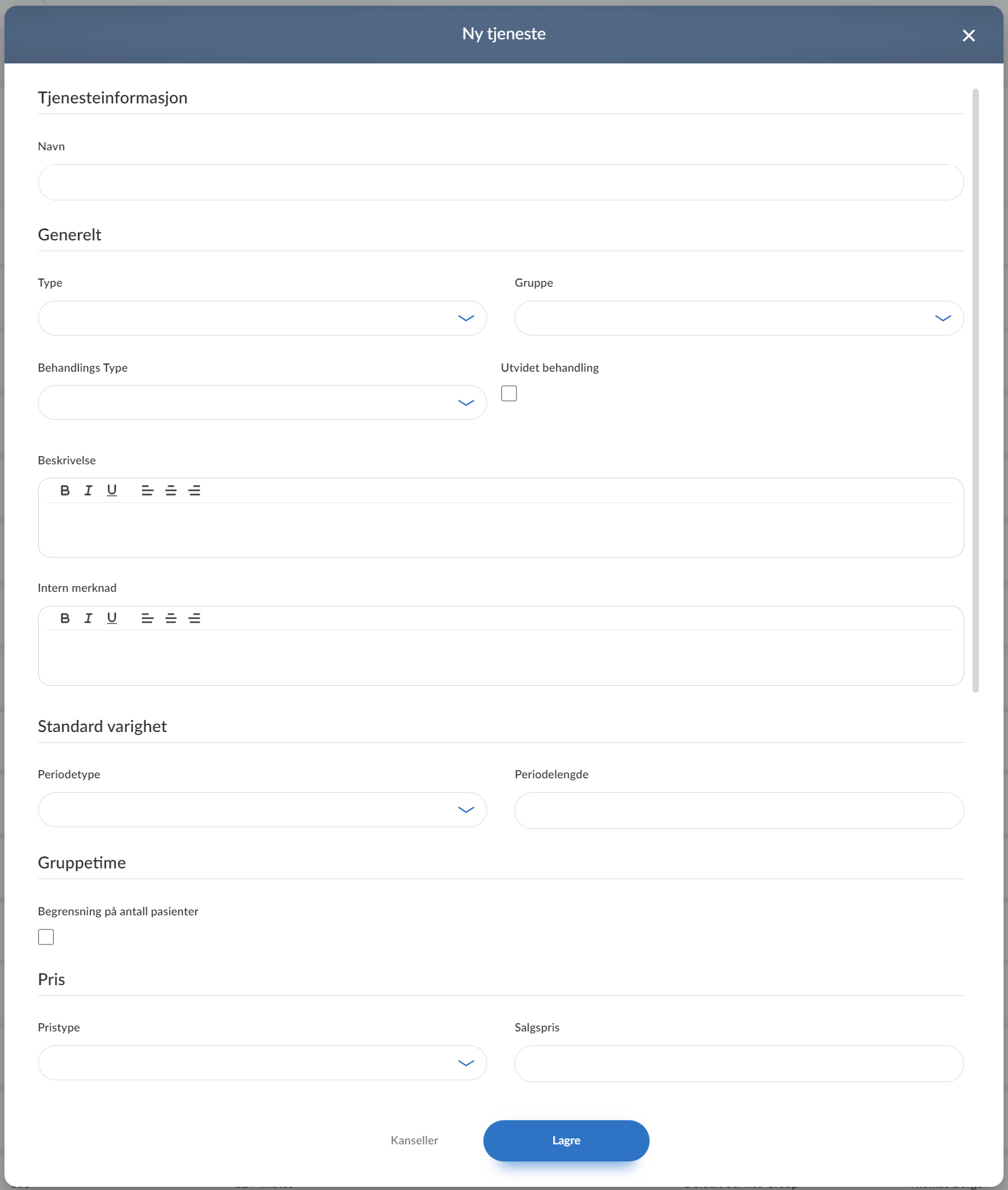 Ny tjeneste

Tjenesteinformasjon

Navn

Generelt

Type

Gruppe

Behandlings Type

Utvidet behandling

Beskrivelse

B I U

Intern merknad

B I U

Standard varighet

Periodetype

Periodelengde

Gruppetime

Begrensning på antall pasienter

Pris

Pristype

Salgspris

Kanseller

Lagre